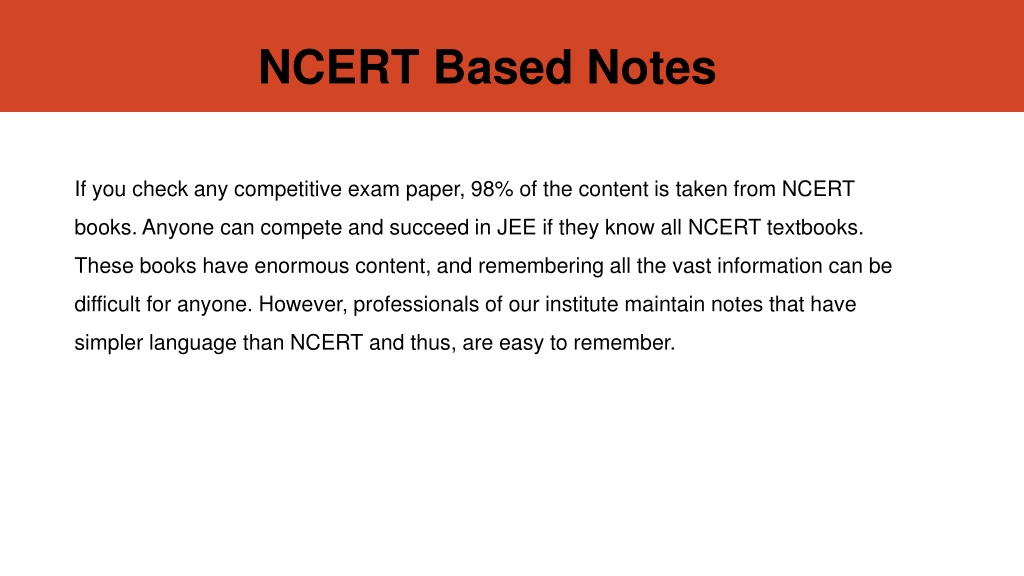 NCERT Based Notes

If you check any competitive exam paper, 98% of the content is taken from NCERT books. Anyone can compete and succeed in JEE if they know all NCERT textbooks. These books have enormous content, and remembering all the vast information can be difficult for anyone. However, professionals of our institute maintain notes that have simpler language than NCERT and thus, are easy to remember.